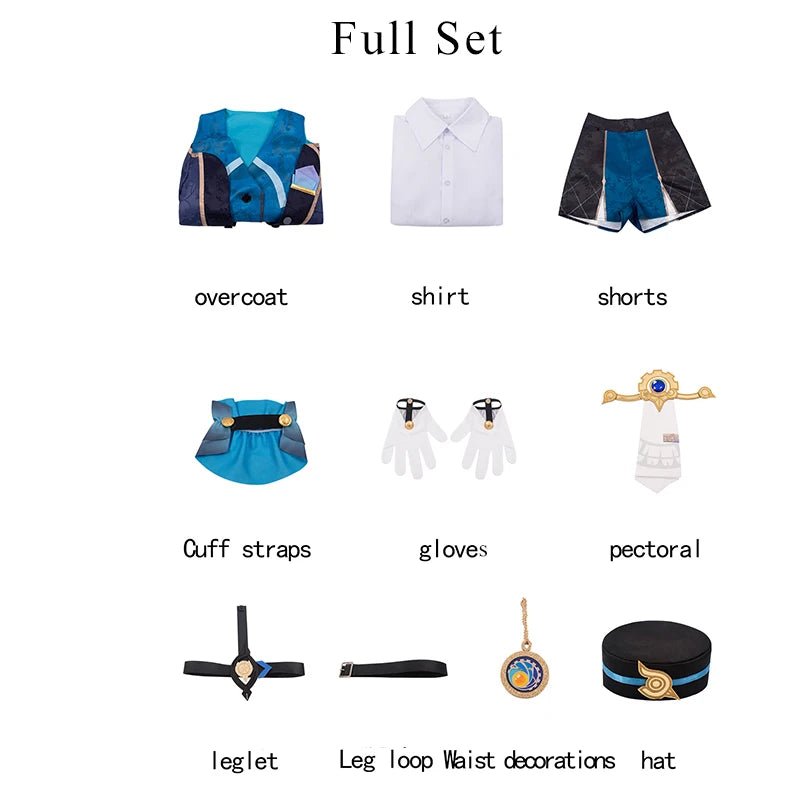 Full Set

overcoat

shirt

shorts

Cuff straps

gloves

pectoral

leglet

Leg loop

Waist decorations

hat